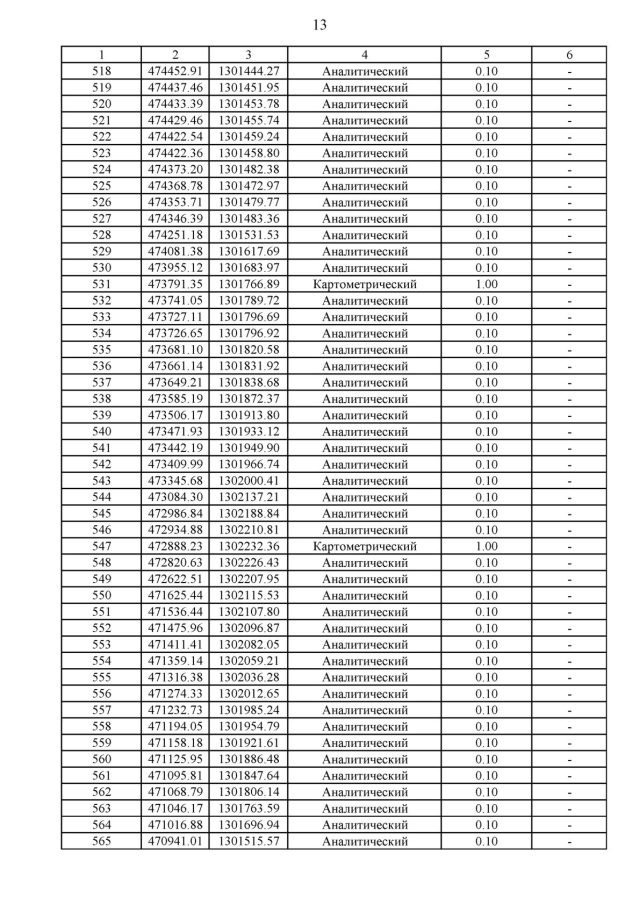 13

| 1 | 2 | 3 | 4 | 5 | 6 |
|---|---|---|---|---|---|
| 518 | 474452.91 | 1301444.27 | Аналитический | 0.10 | - |
| 519 | 474437.46 | 1301451.95 | Аналитический | 0.10 | - |
| 520 | 474433.39 | 1301453.78 | Аналитический | 0.10 | - |
| 521 | 474429.46 | 1301455.74 | Аналитический | 0.10 | - |
| 522 | 474422.54 | 1301459.24 | Аналитический | 0.10 | - |
| 523 | 474422.36 | 1301458.80 | Аналитический | 0.10 | - |
| 524 | 474373.20 | 1301482.38 | Аналитический | 0.10 | - |
| 525 | 474368.78 | 1301472.97 | Аналитический | 0.10 | - |
| 526 | 474353.71 | 1301479.77 | Аналитический | 0.10 | - |
| 527 | 474346.39 | 1301483.36 | Аналитический | 0.10 | - |
| 528 | 474251.18 | 1301531.53 | Аналитический | 0.10 | - |
| 529 | 474081.38 | 1301617.69 | Аналитический | 0.10 | - |
| 530 | 473955.12 | 1301683.97 | Аналитический | 0.10 | - |
| 531 | 473791.35 | 1301766.89 | Картометрический | 1.00 | - |
| 532 | 473741.05 | 1301789.72 | Аналитический | 0.10 | - |
| 533 | 473727.11 | 1301796.69 | Аналитический | 0.10 | - |
| 534 | 473726.65 | 1301796.92 | Аналитический | 0.10 | - |
| 535 | 473681.10 | 1301820.58 | Аналитический | 0.10 | - |
| 536 | 473661.14 | 1301831.92 | Аналитический | 0.10 | - |
| 537 | 473649.21 | 1301838.68 | Аналитический | 0.10 | - |
| 538 | 473585.19 | 1301872.37 | Аналитический | 0.10 | - |
| 539 | 473506.17 | 1301913.80 | Аналитический | 0.10 | - |
| 540 | 473471.93 | 1301933.12 | Аналитический | 0.10 | - |
| 541 | 473442.19 | 1301949.90 | Аналитический | 0.10 | - |
| 542 | 473409.99 | 1301966.74 | Аналитический | 0.10 | - |
| 543 | 473345.68 | 1302000.41 | Аналитический | 0.10 | - |
| 544 | 473084.30 | 1302137.21 | Аналитический | 0.10 | - |
| 545 | 472986.84 | 1302188.84 | Аналитический | 0.10 | - |
| 546 | 472934.88 | 1302210.81 | Аналитический | 0.10 | - |
| 547 | 472888.23 | 1302232.36 | Картометрический | 1.00 | - |
| 548 | 472820.63 | 1302226.43 | Аналитический | 0.10 | - |
| 549 | 472622.51 | 1302207.95 | Аналитический | 0.10 | - |
| 550 | 471625.44 | 1302115.53 | Аналитический | 0.10 | - |
| 551 | 471536.44 | 1302107.80 | Аналитический | 0.10 | - |
| 552 | 471475.96 | 1302096.87 | Аналитический | 0.10 | - |
| 553 | 471411.41 | 1302082.05 | Аналитический | 0.10 | - |
| 554 | 471359.14 | 1302059.21 | Аналитический | 0.10 | - |
| 555 | 471316.38 | 1302036.28 | Аналитический | 0.10 | - |
| 556 | 471274.33 | 1302012.65 | Аналитический | 0.10 | - |
| 557 | 471232.73 | 1301985.24 | Аналитический | 0.10 | - |
| 558 | 471194.05 | 1301954.79 | Аналитический | 0.10 | - |
| 559 | 471158.18 | 1301921.61 | Аналитический | 0.10 | - |
| 560 | 471125.95 | 1301886.48 | Аналитический | 0.10 | - |
| 561 | 471095.81 | 1301847.64 | Аналитический | 0.10 | - |
| 562 | 471068.79 | 1301806.14 | Аналитический | 0.10 | - |
| 563 | 471046.17 | 1301763.59 | Аналитический | 0.10 | - |
| 564 | 471016.88 | 1301696.94 | Аналитический | 0.10 | - |
| 565 | 470941.01 | 1301515.57 | Аналитический | 0.10 | - |